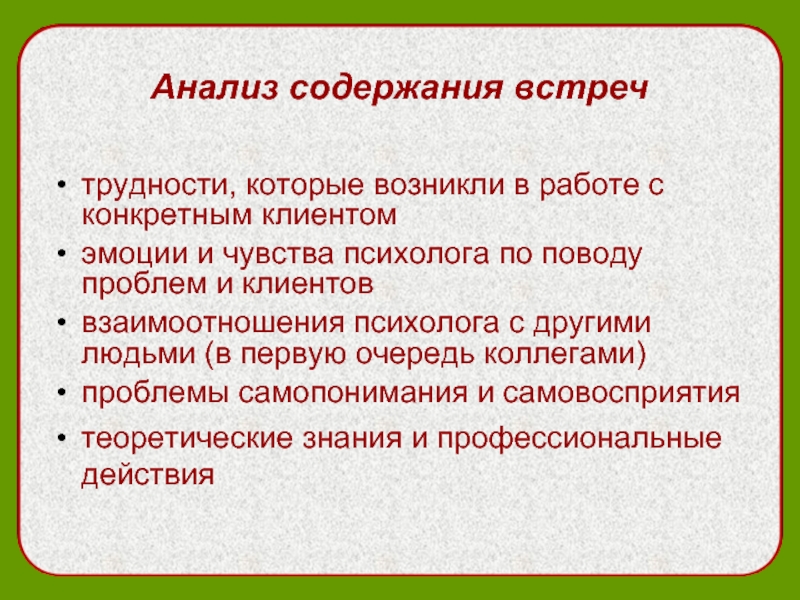 Анализ содержания встреч

• трудности, которые возникли в работе с конкретным клиентом
• эмоции и чувства психолога по поводу проблем и клиентов
• взаимоотношения психолога с другими людьми (в первую очередь коллегами)
• проблемы самопонимания и самовосприятия
• теоретические знания и профессиональные действия